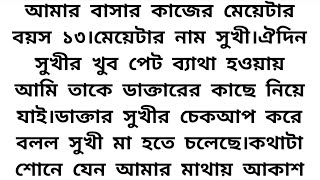 আমার বাসার কাজের মেয়েটার বয়স ১৩।মেয়েটার নাম সুখী।ঐদিন সুখীর খুব পেট ব্যাথা হওয়ায় আমি তাকে ডাক্তারের কাছে নিয়ে যাই।ডাক্তার সুখীর চেকআপ করে বলল সুখী মা হতে চলেছে।কথাটা শোনে যেন আমার মাথায় আকাশ